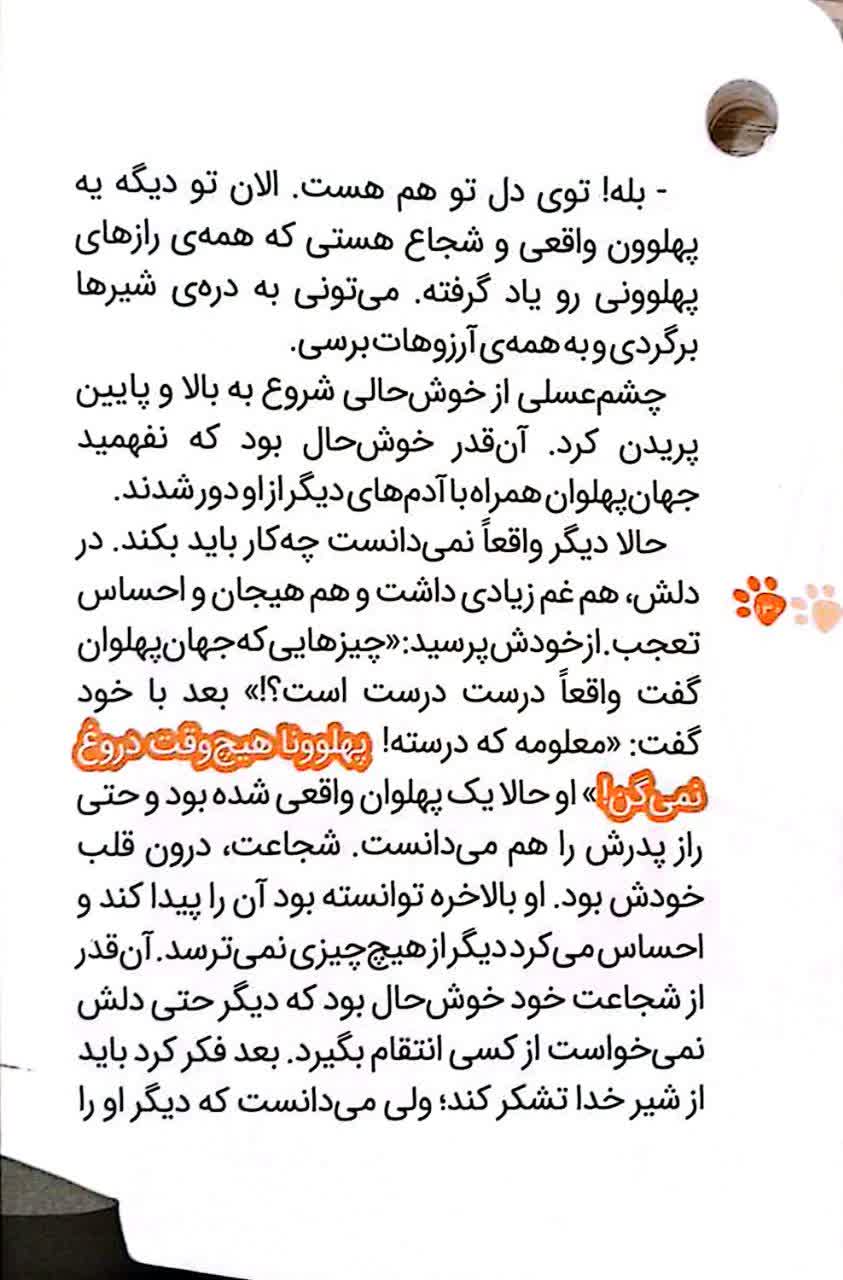 - بله! توی دل تو هم هست. الان تو دیگه یه پهلوون واقعی و شجاع هستی که همه‌ی رازهای پهلوونی رو یاد گرفته. می‌تونی به دره‌ی شیرها برگردی و به همه‌ی آرزوهات برسی.

چشم‌عسلی از خوش‌حالی شروع به بالا و پایین پریدن کرد. آن‌قدر خوش‌حال بود که نفهمید جهان‌پهلوان همراه با آدم‌های دیگر از او دور شدند.

حالا دیگر واقعاً نمی‌دانست چه‌کار باید بکند. در دلش، هم غم زیادی داشت و هم هیجان و احساس تعجب. از خودش پرسید: «چیزهایی که جهان‌پهلوان گفت واقعاً درست درست است؟!» بعد با خود گفت: «معلومه که درسته! پهلوونا هیچ‌وقت دروغ نمی‌گن!» او حالا یک پهلوان واقعی شده بود و حتی راز پدرش را هم می‌دانست. شجاعت، درون قلب خودش بود. او بالاخره توانسته بود آن را پیدا کند و احساس می‌کرد دیگر از هیچ چیزی نمی‌ترسد. آن‌قدر از شجاعت خود خوش‌حال بود که دیگر حتی دلش نمی‌خواست از کسی انتقام بگیرد. بعد فکر کرد باید از شیر خدا تشکر کند؛ ولی می‌دانست که دیگر او را

۱۳۰